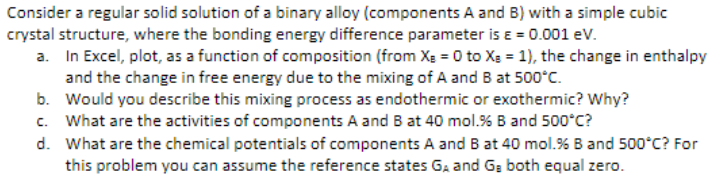 Consider a regular solid solution of a binary alloy (components A and B) with a simple cubic crystal structure, where the bonding energy difference parameter is $\varepsilon = 0.001$ eV.

a. In Excel, plot, as a function of composition (from $X_B = 0$ to $X_B = 1$), the change in enthalpy and the change in free energy due to the mixing of A and B at 500°C.

b. Would you describe this mixing process as endothermic or exothermic? Why?

c. What are the activities of components A and B at 40 mol.% B and 500°C?

d. What are the chemical potentials of components A and B at 40 mol.% B and 500°C? For this problem you can assume the reference states $G_A$ and $G_B$ both equal zero.